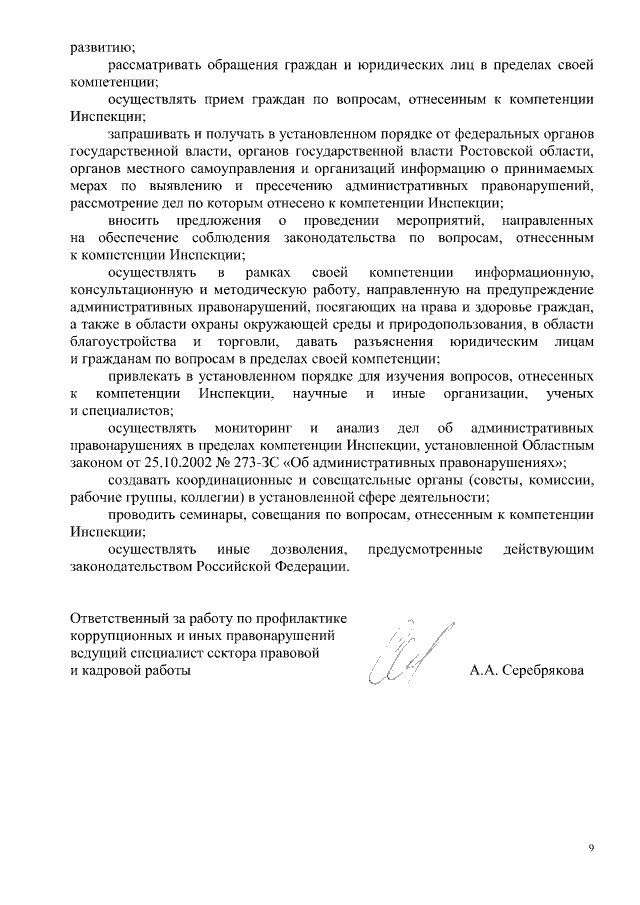 развитию;

рассматривать обращения граждан и юридических лиц в пределах своей компетенции;

осуществлять прием граждан по вопросам, отнесенным к компетенции Инспекции;

запрашивать и получать в установленном порядке от федеральных органов государственной власти, органов государственной власти Ростовской области, органов местного самоуправления и организаций информацию о принимаемых мерах по выявлению и пресечению административных правонарушений, рассмотрение дел по которым отнесено к компетенции Инспекции;

вносить предложения о проведении мероприятий, направленных на обеспечение соблюдения законодательства по вопросам, отнесенным к компетенции Инспекции;

осуществлять в рамках своей компетенции информационную, консультационную и методическую работу, направленную на предупреждение административных правонарушений, посягающих на права и здоровье граждан, а также в области охраны окружающей среды и природопользования, в области благоустройства и торговли, давать разъяснения юридическим лицам и гражданам по вопросам в пределах своей компетенции;

привлекать в установленном порядке для изучения вопросов, отнесенных к компетенции Инспекции, научные и иные организации, ученых и специалистов;

осуществлять мониторинг и анализ дел об административных правонарушениях в пределах компетенции Инспекции, установленной Областным законом от 25.10.2002 № 273-ЗС «Об административных правонарушениях»;

создавать координационные и совещательные органы (советы, комиссии, рабочие группы, коллегии) в установленной сфере деятельности;

проводить семинары, совещания по вопросам, отнесенным к компетенции Инспекции;

осуществлять иные дозволения, предусмотренные действующим законодательством Российской Федерации.

Ответственный за работу по профилактике коррупционных и иных правонарушений ведущий специалист сектора правовой и кадровой работы

А.А. Серебрякова

9